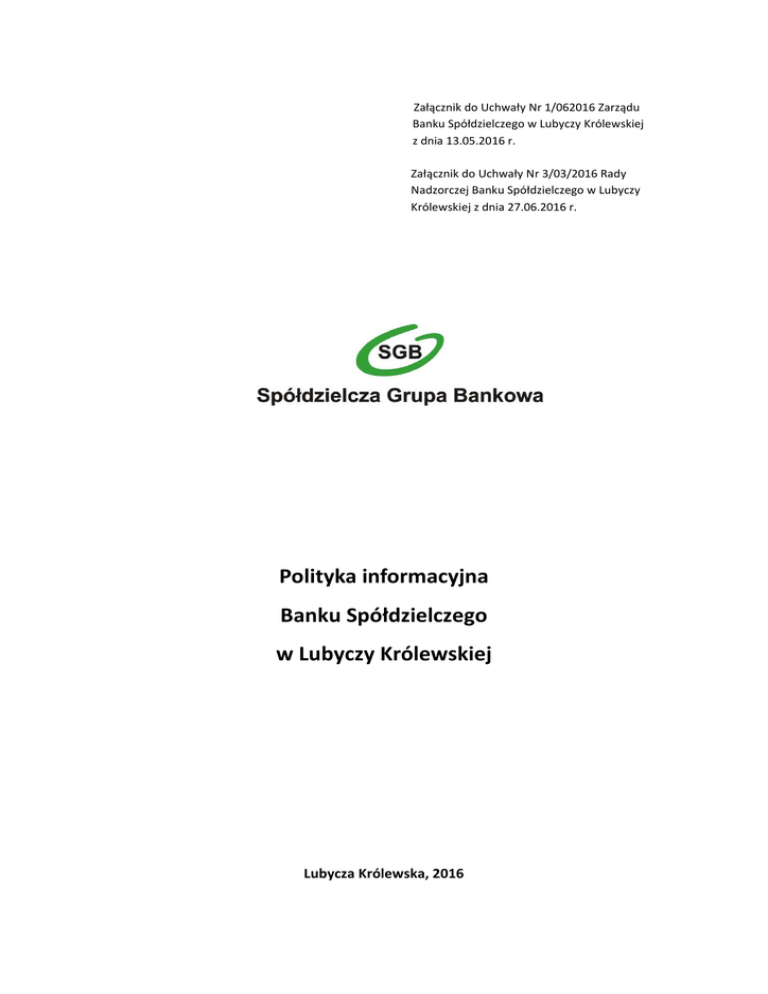 Załącznik do Uchwały Nr 1/062016 Zarządu Banku Spółdzielczego w Lubyczy Królewskiej z dnia 13.05.2016 r.

Załącznik do Uchwały Nr 3/03/2016 Rady Nadzorczej Banku Spółdzielczego w Lubyczy Królewskiej z dnia 27.06.2016 r.

SGB

Spółdzielcza Grupa Bankowa

Polityka informacyjna

Banku Spółdzielczego

w Lubyczy Królewskiej

Lubycza Królewska, 2016